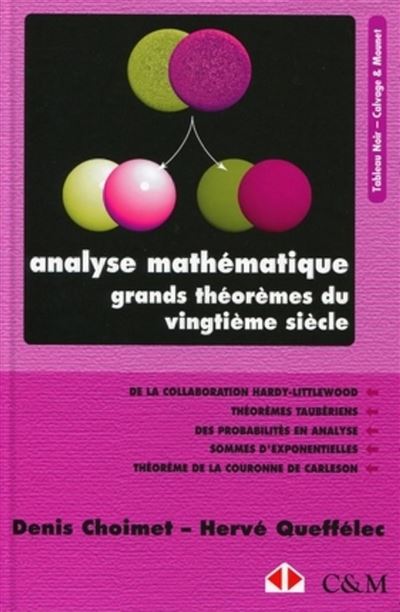 Tableau Noir – Calvage & Mounet

analyse mathématique
grands théorèmes du vingtième siècle

DE LA COLLABORATION HARDY-LITTLEWOOD
THÉORÈMES TAUBÉRIENS
DES PROBABILITÉS EN ANALYSE
SOMMES D'EXPONENTIELLES
THÉORÈME DE LA COURONNE DE CARLESON

Denis Choimet – Hervé Queffélec

C&M